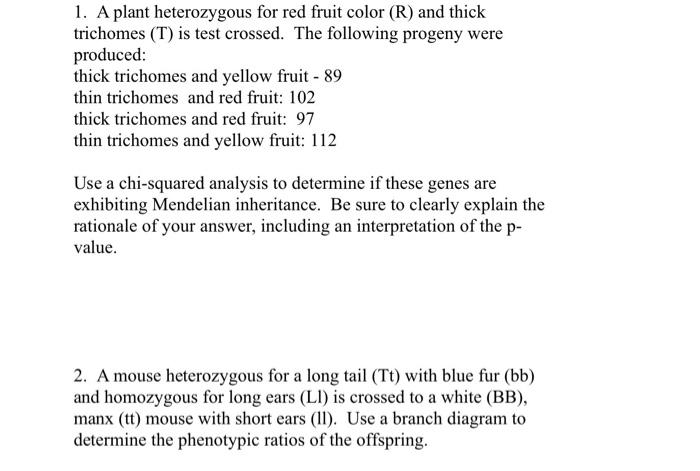 1. A plant heterozygous for red fruit color (R) and thick trichomes (T) is test crossed. The following progeny were produced:
thick trichomes and yellow fruit - 89
thin trichomes and red fruit: 102
thick trichomes and red fruit: 97
thin trichomes and yellow fruit: 112

Use a chi-squared analysis to determine if these genes are exhibiting Mendelian inheritance. Be sure to clearly explain the rationale of your answer, including an interpretation of the p-value.

2. A mouse heterozygous for a long tail (Tt) with blue fur (bb) and homozygous for long ears (Ll) is crossed to a white (BB), manx (tt) mouse with short ears (ll). Use a branch diagram to determine the phenotypic ratios of the offspring.